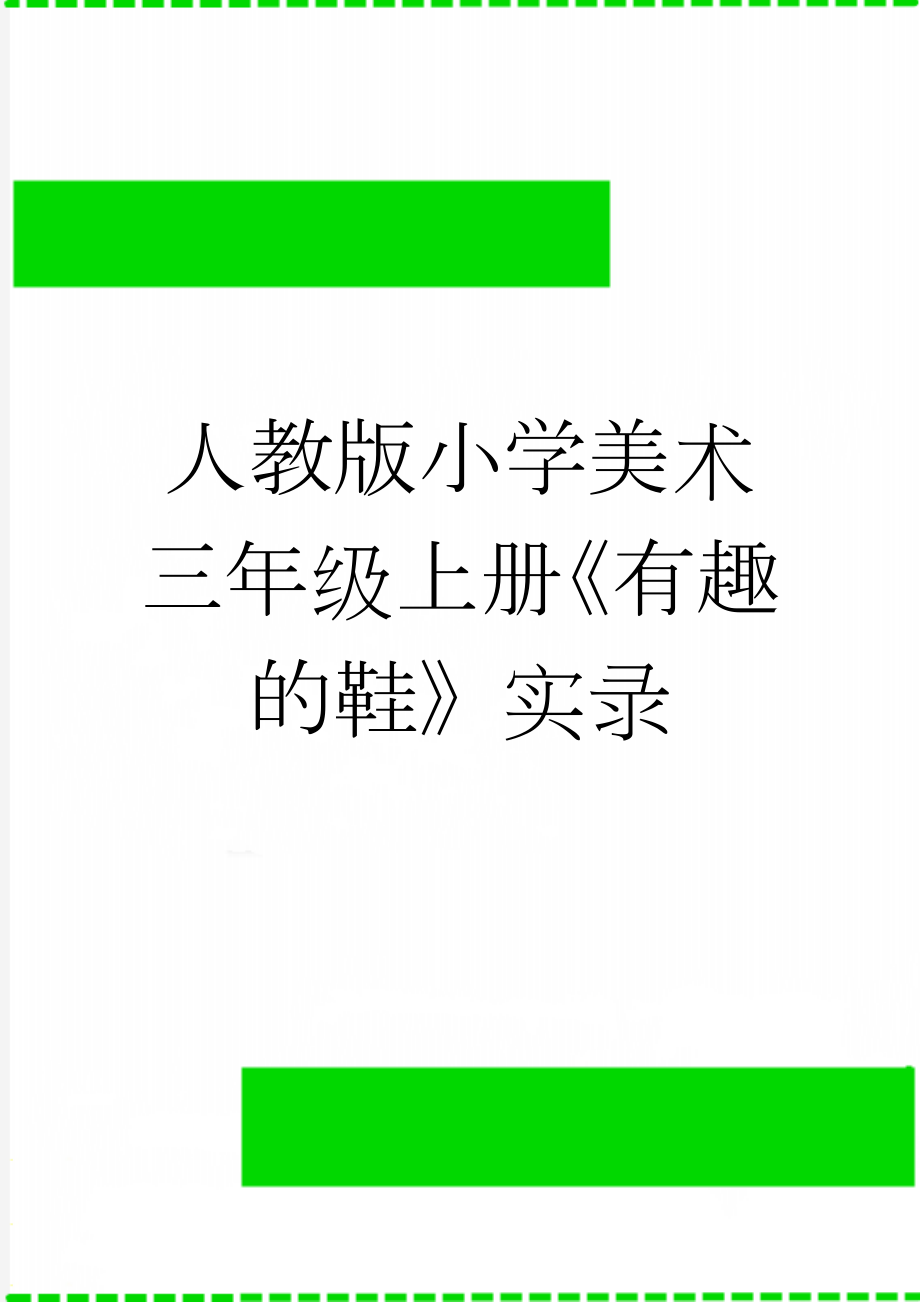 人教版小学美术三年级上册《有趣的鞋》实录